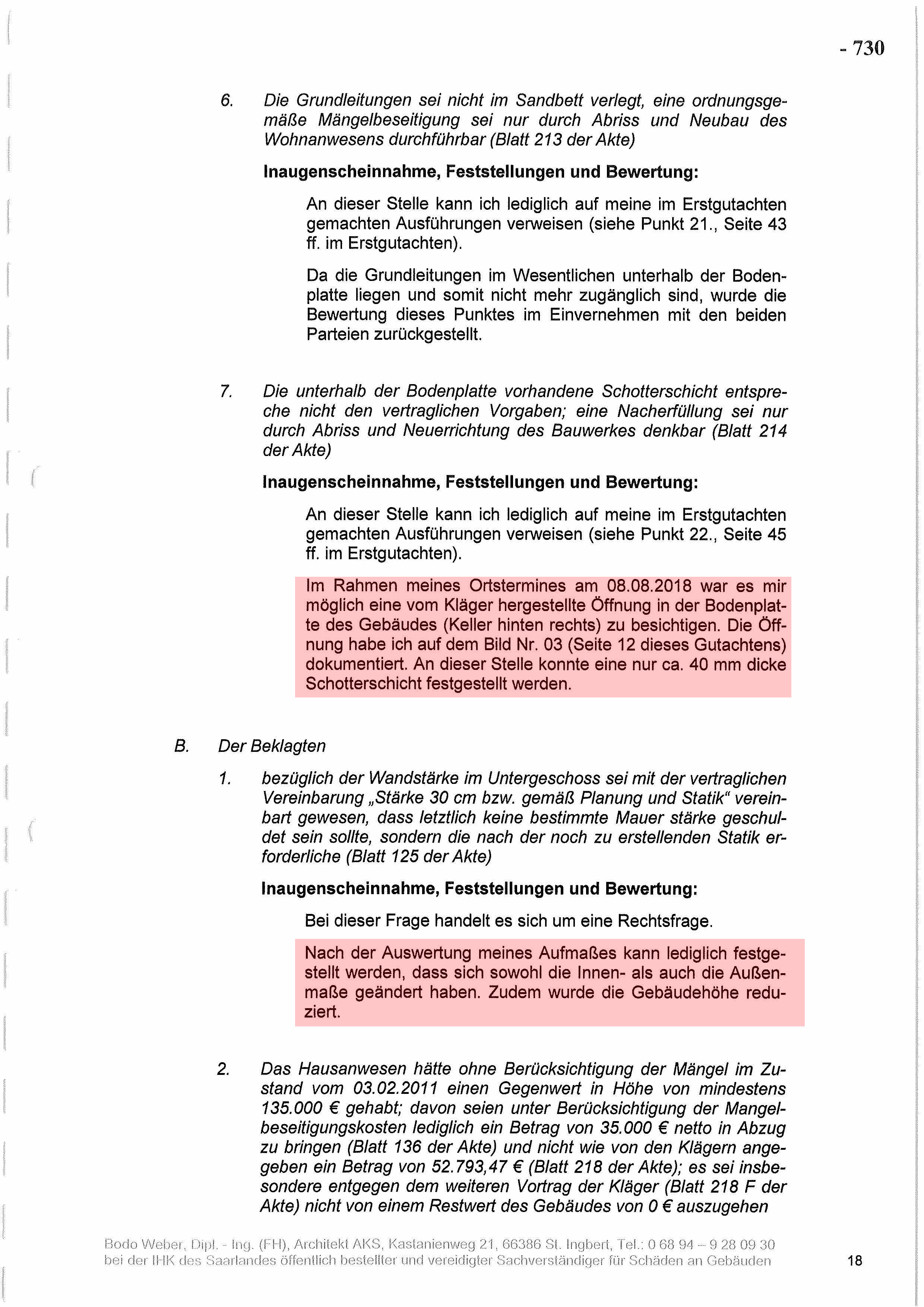 - 730

6. Die Grundleitungen sei nicht im Sandbett verlegt, eine ordnungsgemäße Mängelbeseitigung sei nur durch Abriss und Neubau des Wohnanwesens durchführbar (Blatt 213 der Akte)

Inaugenscheinnahme, Feststellungen und Bewertung:

An dieser Stelle kann ich lediglich auf meine im Erstgutachten gemachten Ausführungen verweisen (siehe Punkt 21., Seite 43 ff. im Erstgutachten).

Da die Grundleitungen im Wesentlichen unterhalb der Bodenplatte liegen und somit nicht mehr zugänglich sind, wurde die Bewertung dieses Punktes im Einvernehmen mit den beiden Parteien zurückgestellt.

7. Die unterhalb der Bodenplatte vorhandene Schotterschicht entspreche nicht den vertraglichen Vorgaben; eine Nacherfüllung sei nur durch Abriss und Neuerrichtung des Bauwerkes denkbar (Blatt 214 der Akte)

Inaugenscheinnahme, Feststellungen und Bewertung:

An dieser Stelle kann ich lediglich auf meine im Erstgutachten gemachten Ausführungen verweisen (siehe Punkt 22., Seite 45 ff. im Erstgutachten).

Im Rahmen meines Ortstermines am 08.08.2018 war es mir möglich eine vom Kläger hergestellte Öffnung in der Bodenplatte des Gebäudes (Keller hinten rechts) zu besichtigen. Die Öffnung habe ich auf dem Bild Nr. 03 (Seite 12 dieses Gutachtens) dokumentiert. An dieser Stelle konnte eine nur ca. 40 mm dicke Schotterschicht festgestellt werden.

B. Der Beklagten

1. bezüglich der Wandstärke im Untergeschoss sei mit der vertraglichen Vereinbarung „Stärke 30 cm bzw. gemäß Planung und Statik“ vereinbart gewesen, dass letztlich keine bestimmte Mauer stärke geschuldet sein sollte, sondern die nach der noch zu erstellenden Statik erforderliche (Blatt 125 der Akte)

Inaugenscheinnahme, Feststellungen und Bewertung:

Bei dieser Frage handelt es sich um eine Rechtsfrage.

Nach der Auswertung meines Aufmaßes kann lediglich festgestellt werden, dass sich sowohl die Innen- als auch die Außenmaße geändert haben. Zudem wurde die Gebäudehöhe reduziert.

2. Das Hausanwesen hätte ohne Berücksichtigung der Mängel im Zustand vom 03.02.2011 einen Gegenwert in Höhe von mindestens 135.000 € gehabt; davon seien unter Berücksichtigung der Mangelbeseitigungskosten lediglich ein Betrag von 35.000 € netto in Abzug zu bringen (Blatt 136 der Akte) und nicht wie von den Klägern angegeben ein Betrag von 52.793,47 € (Blatt 218 der Akte); es sei insbesondere entgegen dem weiteren Vortrag der Kläger (Blatt 218 F der Akte) nicht von einem Restwert des Gebäudes von 0 € auszugehen

Bodo Weber, Dipl. - Ing. (FH), Architekt AKS, Kastanienweg 21, 66386 St. Ingbert, Tel.: 0 68 94 – 9 28 09 30
bei der IHK des Saarlandes öffentlich bestellter und vereidigter Sachverständiger für Schäden an Gebäuden

18